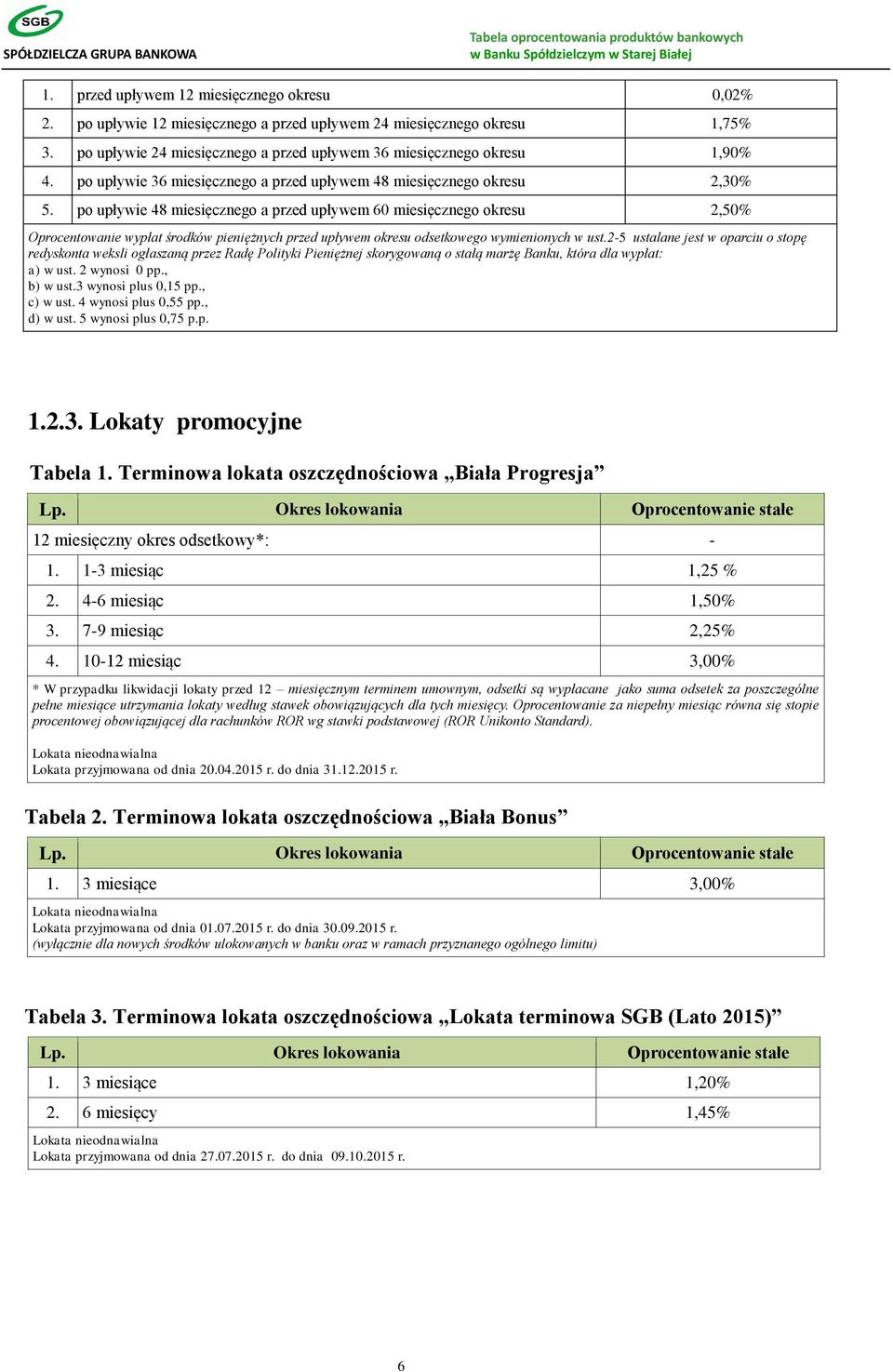 SGB
SPÓŁDZIELCZA GRUPA BANKOWA

Tabela oprocentowania produktów bankowych
w Banku Spółdzielczym w Starej Białej

| 1. | przed upływem 12 miesięcznego okresu | 0,02% |
|---|---|---|
| 2. | po upływie 12 miesięcznego a przed upływem 24 miesięcznego okresu | 1,75% |
| 3. | po upływie 24 miesięcznego a przed upływem 36 miesięcznego okresu | 1,90% |
| 4. | po upływie 36 miesięcznego a przed upływem 48 miesięcznego okresu | 2,30% |
| 5. | po upływie 48 miesięcznego a przed upływem 60 miesięcznego okresu | 2,50% |

Oprocentowanie wypłat środków pieniężnych przed upływem okresu odsetkowego wymienionych w ust.2-5 ustalane jest w oparciu o stopę redyskonta weksli ogłaszaną przez Radę Polityki Pieniężnej skorygowaną o stałą marżę Banku, która dla wypłat:
a) w ust. 2 wynosi 0 pp.,
b) w ust.3 wynosi plus 0,15 pp.,
c) w ust. 4 wynosi plus 0,55 pp.,
d) w ust. 5 wynosi plus 0,75 p.p.

1.2.3. Lokaty promocyjne

Tabela 1. Terminowa lokata oszczędnościowa „Biała Progresja”

| Lp. | Okres lokowania | Oprocentowanie stałe |
|---|---|---|
| 12 miesięczny okres odsetkowy*: | | - |
| 1. | 1-3 miesiąc | 1,25 % |
| 2. | 4-6 miesiąc | 1,50% |
| 3. | 7-9 miesiąc | 2,25% |
| 4. | 10-12 miesiąc | 3,00% |

* W przypadku likwidacji lokaty przed 12 – miesięcznym terminem umownym, odsetki są wypłacane jako suma odsetek za poszczególne pełne miesiące utrzymania lokaty według stawek obowiązujących dla tych miesięcy. Oprocentowanie za niepełny miesiąc równa się stopie procentowej obowiązującej dla rachunków ROR wg stawki podstawowej (ROR Unikonto Standard).

Lokata nieodnawialna
Lokata przyjmowana od dnia 20.04.2015 r. do dnia 31.12.2015 r.

Tabela 2. Terminowa lokata oszczędnościowa „Biała Bonus”

| Lp. | Okres lokowania | Oprocentowanie stałe |
|---|---|---|
| 1. | 3 miesiące | 3,00% |

Lokata nieodnawialna
Lokata przyjmowana od dnia 01.07.2015 r. do dnia 30.09.2015 r.
(wyłącznie dla nowych środków ulokowanych w banku oraz w ramach przyznanego ogólnego limitu)

Tabela 3. Terminowa lokata oszczędnościowa „Lokata terminowa SGB (Lato 2015)”

| Lp. | Okres lokowania | Oprocentowanie stałe |
|---|---|---|
| 1. | 3 miesiące | 1,20% |
| 2. | 6 miesięcy | 1,45% |

Lokata nieodnawialna
Lokata przyjmowana od dnia 27.07.2015 r. do dnia 09.10.2015 r.

6